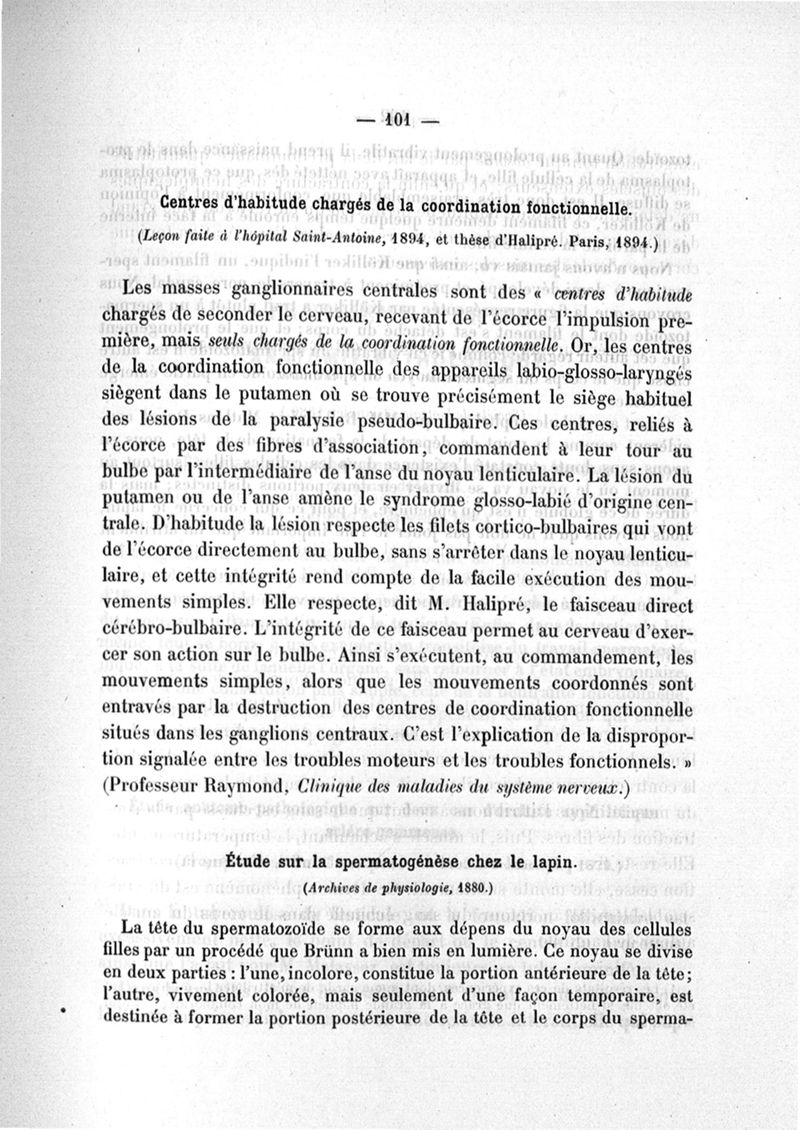 — 101 —

Centres d'habitude chargés de la coordination fonctionnelle.

(Leçon faite à l'hôpital Saint-Antoine, 1894, et thèse d'Halipré. Paris, 1894.)

Les masses ganglionnaires centrales sont des « centres d'habitude chargés de seconder le cerveau, recevant de l'écorce l'impulsion première, mais seuls chargés de la coordination fonctionnelle. Or, les centres de la coordination fonctionnelle des appareils labio-glosso-laryngés siègent dans le putamen où se trouve précisément le siège habituel des lésions de la paralysie pseudo-bulbaire. Ces centres, reliés à l'écorce par des fibres d'association, commandent à leur tour au bulbe par l'intermédiaire de l'anse du noyau lenticulaire. La lésion du putamen ou de l'anse amène le syndrome glosso-labié d'origine centrale. D'habitude la lésion respecte les filets cortico-bulbaires qui vont de l'écorce directement au bulbe, sans s'arrêter dans le noyau lenticulaire, et cette intégrité rend compte de la facile exécution des mouvements simples. Elle respecte, dit M. Halipré, le faisceau direct cérébro-bulbaire. L'intégrité de ce faisceau permet au cerveau d'exercer son action sur le bulbe. Ainsi s'exécutent, au commandement, les mouvements simples, alors que les mouvements coordonnés sont entravés par la destruction des centres de coordination fonctionnelle situés dans les ganglions centraux. C'est l'explication de la disproportion signalée entre les troubles moteurs et les troubles fonctionnels. » (Professeur Raymond, Clinique des maladies du système nerveux.)

Étude sur la spermatogénèse chez le lapin.

(Archives de physiologie, 1880.)

La tête du spermatozoïde se forme aux dépens du noyau des cellules filles par un procédé que Brünn a bien mis en lumière. Ce noyau se divise en deux parties : l'une, incolore, constitue la portion antérieure de la tête; l'autre, vivement colorée, mais seulement d'une façon temporaire, est destinée à former la portion postérieure de la tête et le corps du sperma-